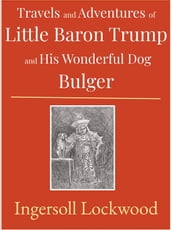 Travels and Adventures of
Little Baron Trump
and His Wonderful Dog
Bulger

Ingersoll Lockwood